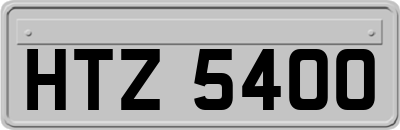 HTZ 5400